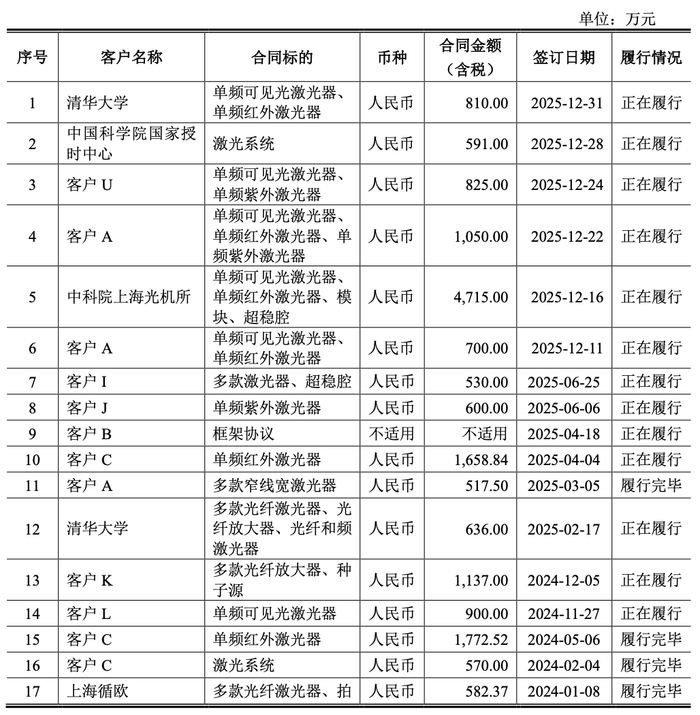 单位：万元

| 序号 | 客户名称 | 合同标的 | 币种 | 合同金额（含税） | 签订日期 | 履行情况 |
|---|---|---|---|---|---|---|
| 1 | 清华大学 | 单频可见光激光器、单频红外激光器 | 人民币 | 810.00 | 2025-12-31 | 正在履行 |
| 2 | 中国科学院国家授时中心 | 激光系统 | 人民币 | 591.00 | 2025-12-28 | 正在履行 |
| 3 | 客户U | 单频可见光激光器、单频紫外激光器 | 人民币 | 825.00 | 2025-12-24 | 正在履行 |
| 4 | 客户A | 单频可见光激光器、单频红外激光器、单频紫外激光器 | 人民币 | 1,050.00 | 2025-12-22 | 正在履行 |
| 5 | 中科院上海光机所 | 单频可见光激光器、单频红外激光器、模块、超稳腔 | 人民币 | 4,715.00 | 2025-12-16 | 正在履行 |
| 6 | 客户A | 单频可见光激光器、单频红外激光器 | 人民币 | 700.00 | 2025-12-11 | 正在履行 |
| 7 | 客户I | 多款激光器、超稳腔 | 人民币 | 530.00 | 2025-06-25 | 正在履行 |
| 8 | 客户J | 单频紫外激光器 | 人民币 | 600.00 | 2025-06-06 | 正在履行 |
| 9 | 客户B | 框架协议 | 不适用 | 不适用 | 2025-04-18 | 正在履行 |
| 10 | 客户C | 单频红外激光器 | 人民币 | 1,658.84 | 2025-04-04 | 正在履行 |
| 11 | 客户A | 多款窄线宽激光器 | 人民币 | 517.50 | 2025-03-05 | 履行完毕 |
| 12 | 清华大学 | 多款光纤激光器、光纤放大器、光纤和频激光器 | 人民币 | 636.00 | 2025-02-17 | 正在履行 |
| 13 | 客户K | 多款光纤放大器、种子源 | 人民币 | 1,137.00 | 2024-12-05 | 正在履行 |
| 14 | 客户L | 单频可见光激光器 | 人民币 | 900.00 | 2024-11-27 | 正在履行 |
| 15 | 客户C | 单频红外激光器 | 人民币 | 1,772.52 | 2024-05-06 | 履行完毕 |
| 16 | 客户C | 激光系统 | 人民币 | 570.00 | 2024-02-04 | 履行完毕 |
| 17 | 上海循欧 | 多款光纤激光器、拍 | 人民币 | 582.37 | 2024-01-08 | 履行完毕 |